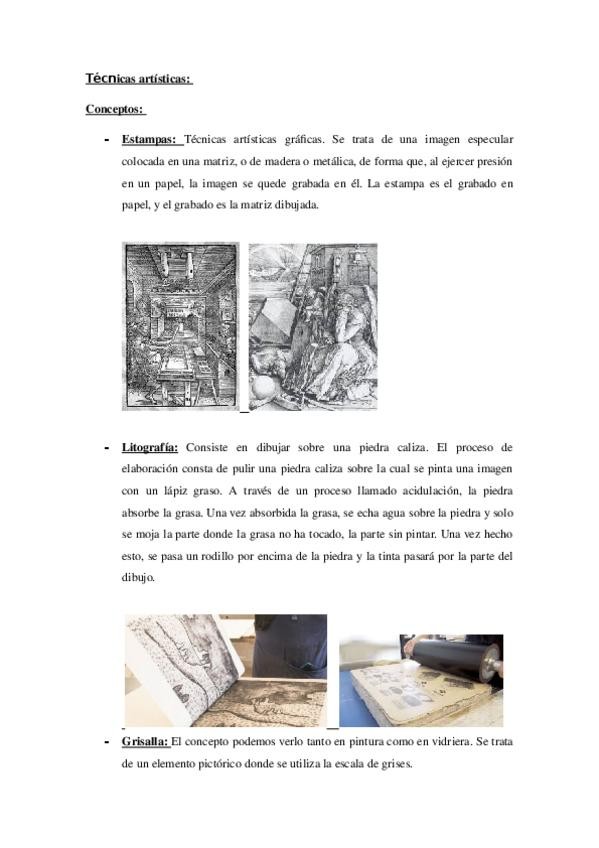 Técnicas artísticas:

Conceptos:

- Estampas: Técnicas artísticas gráficas. Se trata de una imagen especular colocada en una matriz, o de madera o metálica, de forma que, al ejercer presión en un papel, la imagen se quede grabada en él. La estampa es el grabado en papel, y el grabado es la matriz dibujada.

- Litografía: Consiste en dibujar sobre una piedra caliza. El proceso de elaboración consta de pulir una piedra caliza sobre la cual se pinta una imagen con un lápiz graso. A través de un proceso llamado acidulación, la piedra absorbe la grasa. Una vez absorbida la grasa, se echa agua sobre la piedra y solo se moja la parte donde la grasa no ha tocado, la parte sin pintar. Una vez hecho esto, se pasa un rodillo por encima de la piedra y la tinta pasará por la parte del dibujo.

- Grisalla: El concepto podemos verlo tanto en pintura como en vidriera. Se trata de un elemento pictórico donde se utiliza la escala de grises.